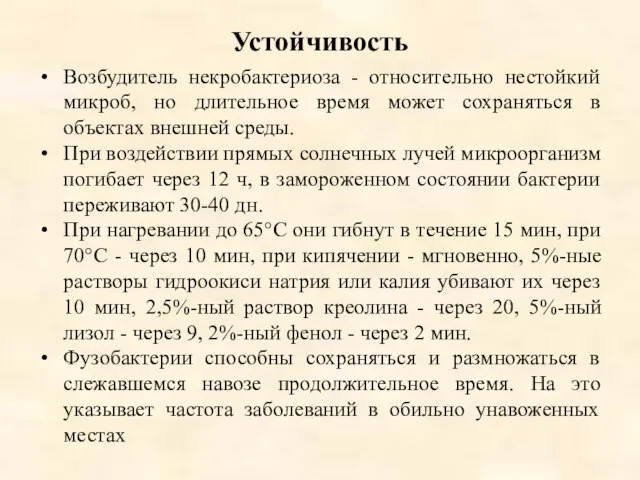 Устойчивость

• Возбудитель некробактериоза - относительно нестойкий микроб, но длительное время может сохраняться в объектах внешней среды.
• При воздействии прямых солнечных лучей микроорганизм погибает через 12 ч, в замороженном состоянии бактерии переживают 30-40 дн.
• При нагревании до 65°С они гибнут в течение 15 мин, при 70°С - через 10 мин, при кипячении - мгновенно, 5%-ные растворы гидроокиси натрия или калия убивают их через 10 мин, 2,5%-ный раствор креолина - через 20, 5%-ный лизол - через 9, 2%-ный фенол - через 2 мин.
• Фузобактерии способны сохраняться и размножаться в слежавшемся навозе продолжительное время. На это указывает частота заболеваний в обильно унавоженных местах